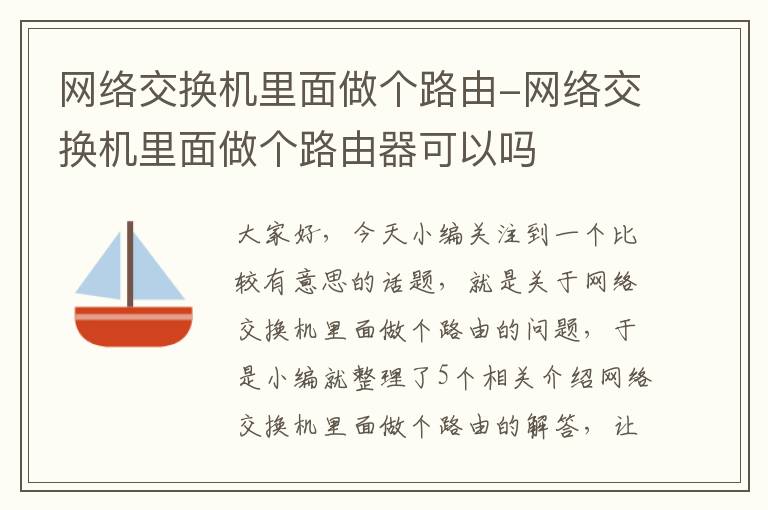 网络交换机里面做个路由-网络交换机里面做个路由器可以吗

大家好，今天小编关注到一个比较有意思的话题，就是关于网络交换机里面做个路由的问题，于是小编就整理了5个相关介绍网络交换机里面做个路由的解答，让